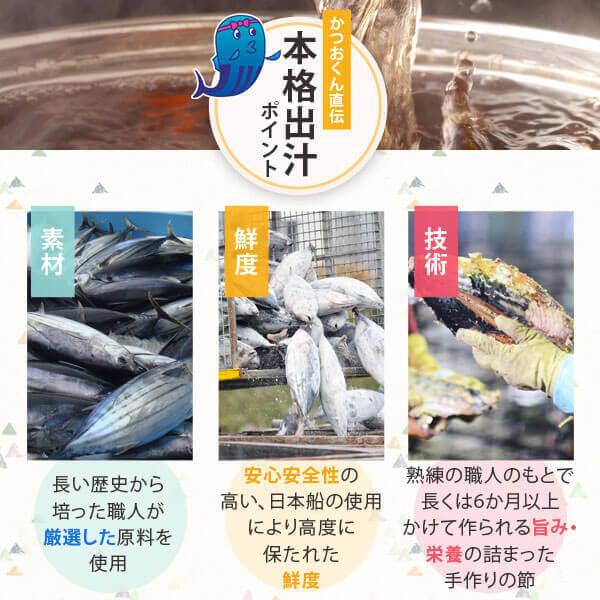 かつおくん直伝
本格出汁
ポイント

素材

鮮度

技術

長い歴史から培った職人が厳選した原料を使用

安心安全性の高い、日本船の使用により高度に保たれた鮮度

熟練の職人のもとで長くは6か月以上かけて作られる旨み・栄養の詰まった手作りの節